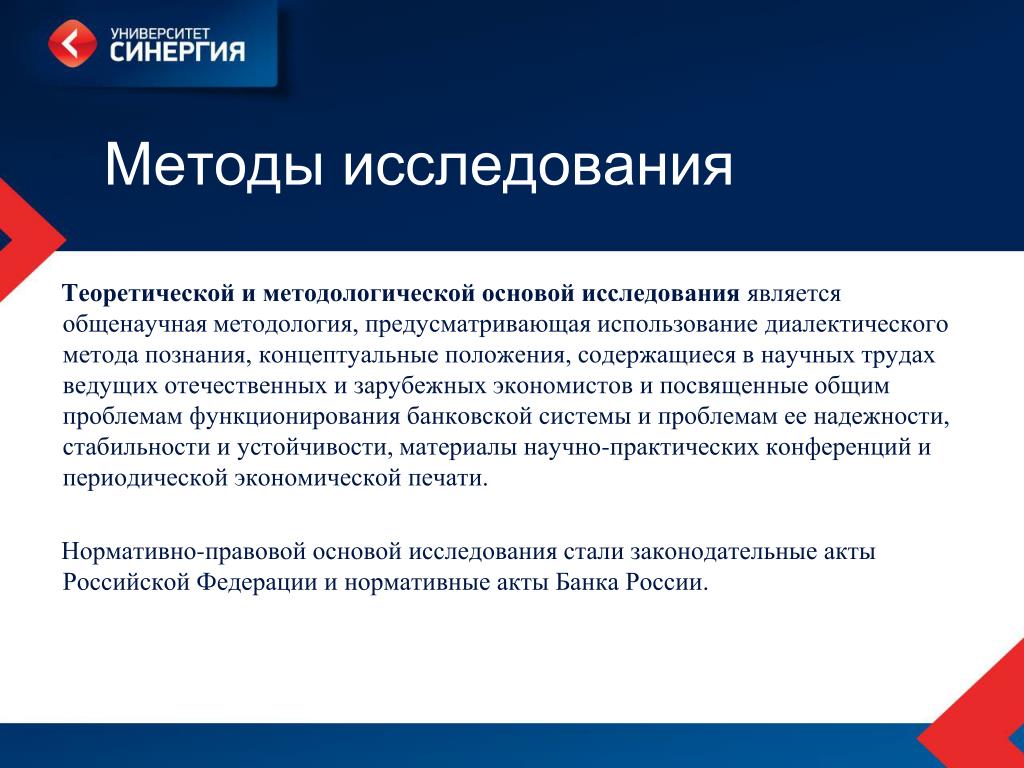 УНИВЕРСИТЕТ
СИНЕРГИЯ

Методы исследования

Теоретической и методологической основой исследования является общенаучная методология, предусматривающая использование диалектического метода познания, концептуальные положения, содержащиеся в научных трудах ведущих отечественных и зарубежных экономистов и посвященные общим проблемам функционирования банковской системы и проблемам ее надежности, стабильности и устойчивости, материалы научно-практических конференций и периодической экономической печати.

Нормативно-правовой основой исследования стали законодательные акты Российской Федерации и нормативные акты Банка России.